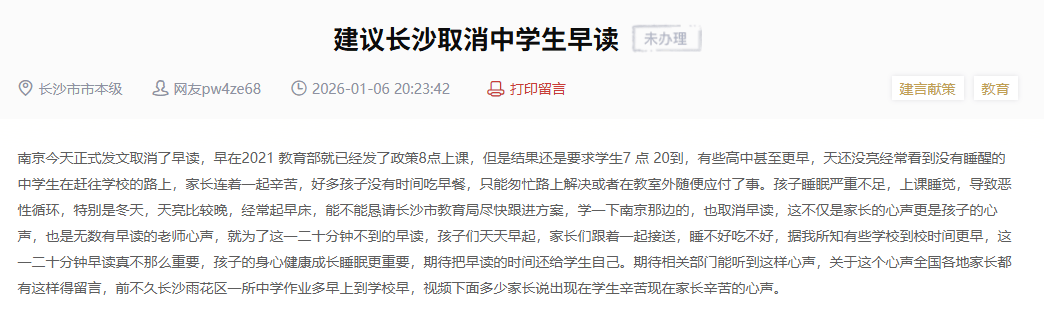 建议长沙取消中学生早读 未办理

长沙市市本级 网友pw4ze68 2026-01-06 20:23:42 打印留言 建言献策 教育

南京今天正式发文取消了早读，早在2021 教育部就已经发了政策8点上课，但是结果还是要求学生7 点 20到，有些高中甚至更早，天还没亮经常看到没有睡醒的中学生在赶往学校的路上，家长连着一起辛苦，好多孩子没有时间吃早餐，只能匆忙路上解决或者在教室外随便应付了事。孩子睡眠严重不足，上课睡觉，导致恶性循环，特别是冬天，天亮比较晚，经常起早床，能不能恳请长沙市教育局尽快跟进方案，学一下南京那边的，也取消早读，这不仅是家长的心声更是孩子的心声，也是无数有早读的老师心声，就为了这一二十分钟不到的早读，孩子们天天早起，家长们跟着一起接送，睡不好吃不好，据我所知有些学校到校时间更早，这一二十分钟早读真不那么重要，孩子的身心健康成长睡眠更重要，期待把早读的时间还给学生自己。期待相关部门能听到这样心声，关于这个心声全国各地家长都有这样得留言，前不久长沙雨花区一所中学作业多早上到学校早，视频下面多少家长说出现在学生辛苦现在家长辛苦的心声。